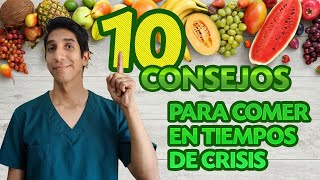 10 CONSEJOS

PARA COMER EN TIEMPOS DE CRISIS